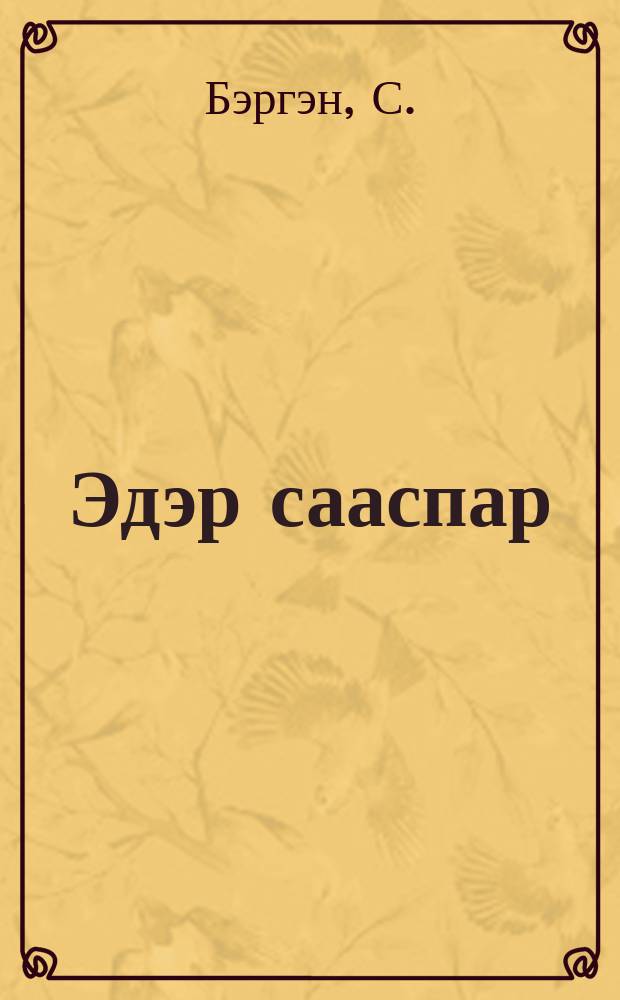 Бэргэн, С.

Эдэр сааспар